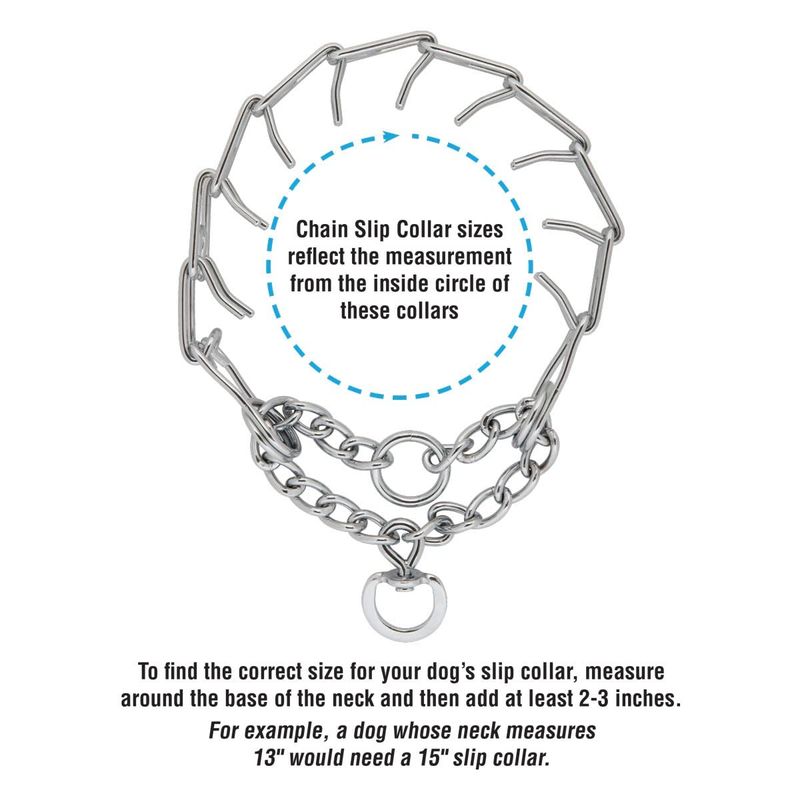 Chain Slip Collar sizes reflect the measurement from the inside circle of these collars

To find the correct size for your dog's slip collar, measure around the base of the neck and then add at least 2-3 inches.

For example, a dog whose neck measures 13" would need a 15" slip collar.